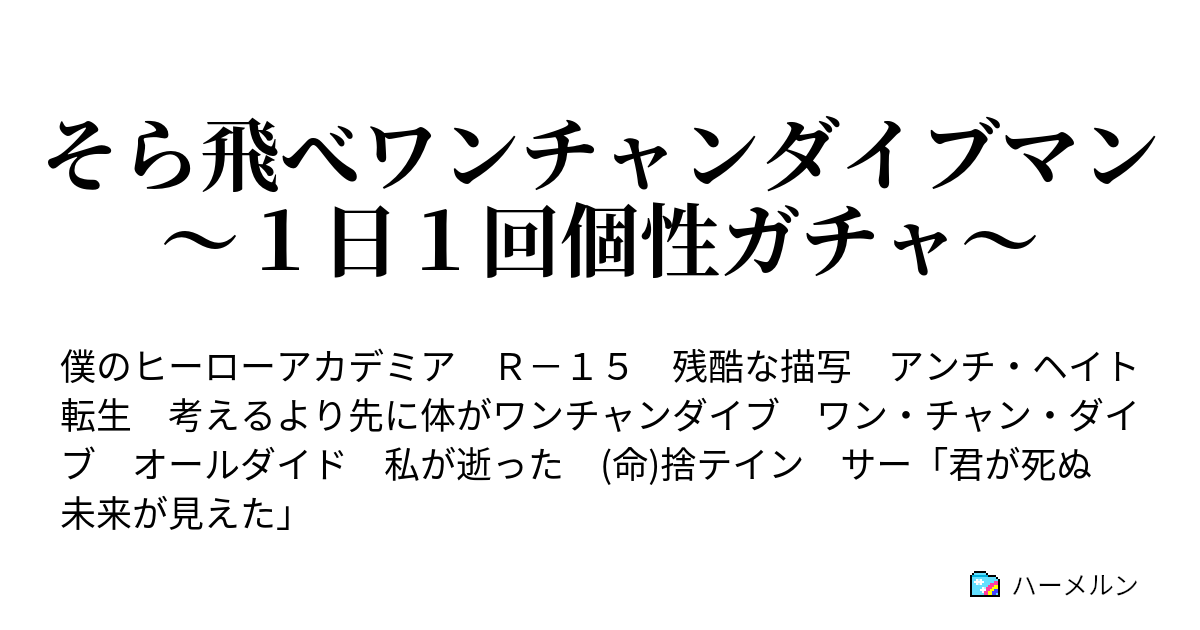 そら飛べワンチャンダイブマン
～１日１回個性ガチャ～

僕のヒーローアカデミア　Ｒ－１５　残酷な描写　アンチ・ヘイト　転生　考えるより先に体がワンチャンダイブ　ワン・チャン・ダイブ　オールダイド　私が逝った　(命)捨テイン　サー「君が死ぬ未来が見えた」

ハーメルン